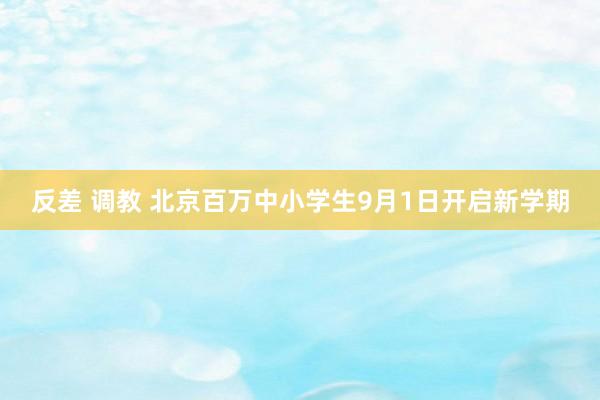 反差 调教 北京百万中小学生9月1日开启新学期